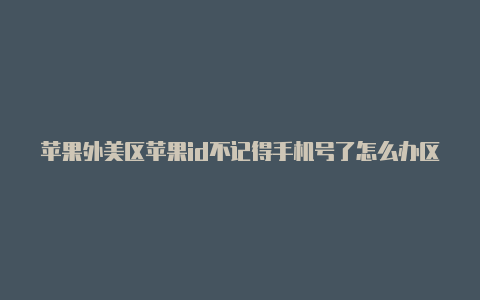 苹果外美区苹果id不记得手机号了怎么办区